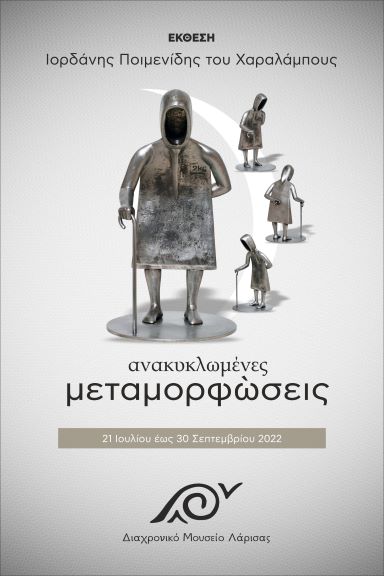 ΕΚΘΕΣΗ
Ιορδάνης Ποιμενίδης του Χαραλάμπους

2kg

ανακυκλωμένες
μεταμορφώσεις

21 Ιουλίου έως 30 Σεπτεμβρίου 2022

Διαχρονικό Μουσείο Λάρισας